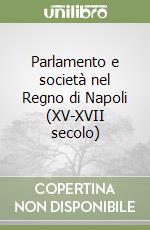 unilibro

Parlamento e società nel Regno di Napoli (XV-XVII secolo)

COPERTINA NON DISPONIBILE